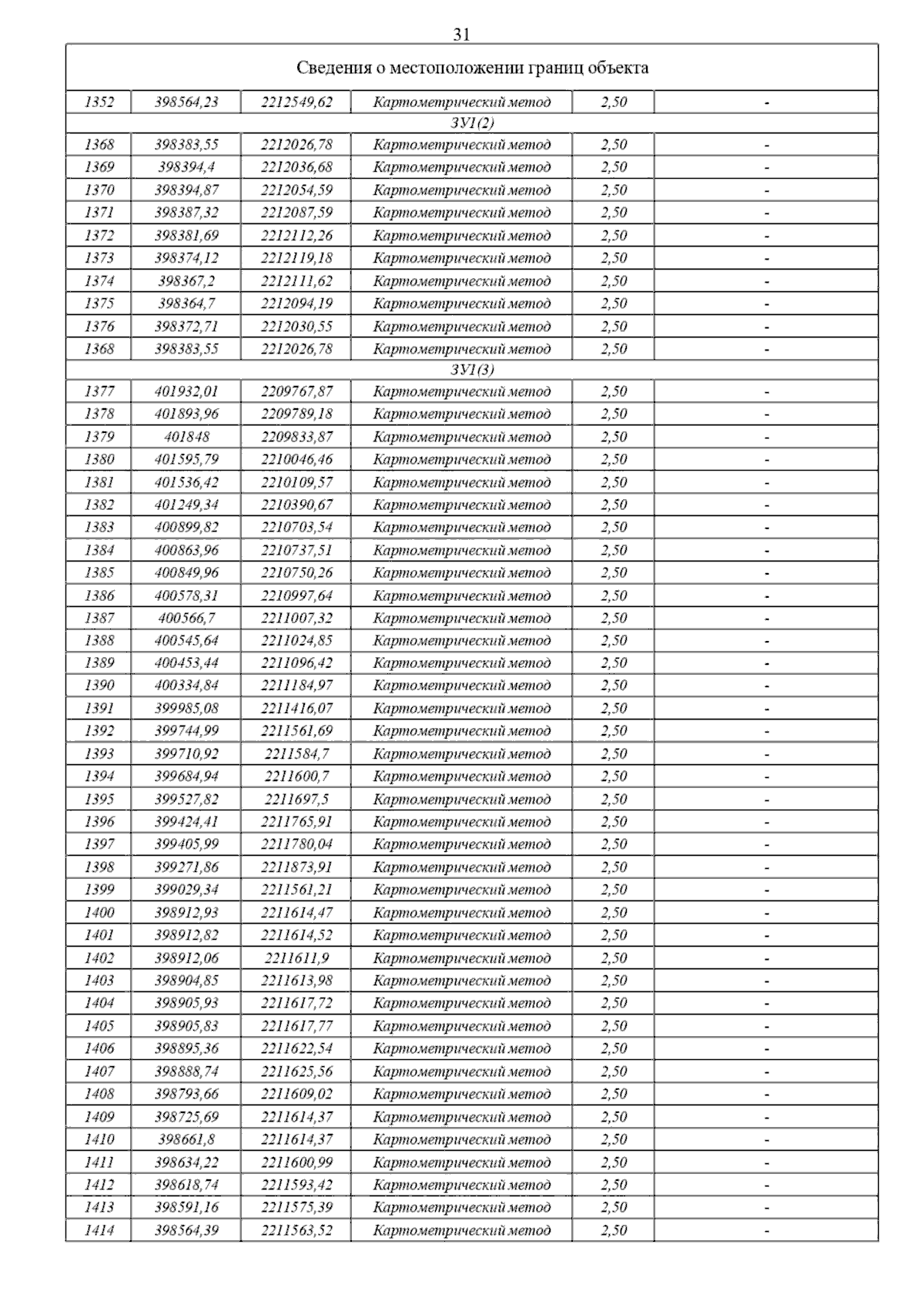 31

| Сведения о местоположении границ объекта | | | | | |
|---|---|---|---|---|---|
| 1352 | 398564,23 | 2212549,62 | Картометрический метод | 2,50 | - |
| ЗУ1(2) | | | | | |
| 1368 | 398383,55 | 2212026,78 | Картометрический метод | 2,50 | - |
| 1369 | 398394,4 | 2212036,68 | Картометрический метод | 2,50 | - |
| 1370 | 398394,87 | 2212054,59 | Картометрический метод | 2,50 | - |
| 1371 | 398387,32 | 2212087,59 | Картометрический метод | 2,50 | - |
| 1372 | 398381,69 | 2212112,26 | Картометрический метод | 2,50 | - |
| 1373 | 398374,12 | 2212119,18 | Картометрический метод | 2,50 | - |
| 1374 | 398367,2 | 2212111,62 | Картометрический метод | 2,50 | - |
| 1375 | 398364,7 | 2212094,19 | Картометрический метод | 2,50 | - |
| 1376 | 398372,71 | 2212030,55 | Картометрический метод | 2,50 | - |
| 1368 | 398383,55 | 2212026,78 | Картометрический метод | 2,50 | - |
| ЗУ1(3) | | | | | |
| 1377 | 401932,01 | 2209767,87 | Картометрический метод | 2,50 | - |
| 1378 | 401893,96 | 2209789,18 | Картометрический метод | 2,50 | - |
| 1379 | 401848 | 2209833,87 | Картометрический метод | 2,50 | - |
| 1380 | 401595,79 | 2210046,46 | Картометрический метод | 2,50 | - |
| 1381 | 401536,42 | 2210109,57 | Картометрический метод | 2,50 | - |
| 1382 | 401249,34 | 2210390,67 | Картометрический метод | 2,50 | - |
| 1383 | 400899,82 | 2210703,54 | Картометрический метод | 2,50 | - |
| 1384 | 400863,96 | 2210737,51 | Картометрический метод | 2,50 | - |
| 1385 | 400849,96 | 2210750,26 | Картометрический метод | 2,50 | - |
| 1386 | 400578,31 | 2210997,64 | Картометрический метод | 2,50 | - |
| 1387 | 400566,7 | 2211007,32 | Картометрический метод | 2,50 | - |
| 1388 | 400545,64 | 2211024,85 | Картометрический метод | 2,50 | - |
| 1389 | 400453,44 | 2211096,42 | Картометрический метод | 2,50 | - |
| 1390 | 400334,84 | 2211184,97 | Картометрический метод | 2,50 | - |
| 1391 | 399985,08 | 2211416,07 | Картометрический метод | 2,50 | - |
| 1392 | 399744,99 | 2211561,69 | Картометрический метод | 2,50 | - |
| 1393 | 399710,92 | 2211584,7 | Картометрический метод | 2,50 | - |
| 1394 | 399684,94 | 2211600,7 | Картометрический метод | 2,50 | - |
| 1395 | 399527,82 | 2211697,5 | Картометрический метод | 2,50 | - |
| 1396 | 399424,41 | 2211765,91 | Картометрический метод | 2,50 | - |
| 1397 | 399405,99 | 2211780,04 | Картометрический метод | 2,50 | - |
| 1398 | 399271,86 | 2211873,91 | Картометрический метод | 2,50 | - |
| 1399 | 399029,34 | 2211561,21 | Картометрический метод | 2,50 | - |
| 1400 | 398912,93 | 2211614,47 | Картометрический метод | 2,50 | - |
| 1401 | 398912,82 | 2211614,52 | Картометрический метод | 2,50 | - |
| 1402 | 398912,06 | 2211611,9 | Картометрический метод | 2,50 | - |
| 1403 | 398904,85 | 2211613,98 | Картометрический метод | 2,50 | - |
| 1404 | 398905,93 | 2211617,72 | Картометрический метод | 2,50 | - |
| 1405 | 398905,83 | 2211617,77 | Картометрический метод | 2,50 | - |
| 1406 | 398895,36 | 2211622,54 | Картометрический метод | 2,50 | - |
| 1407 | 398888,74 | 2211625,56 | Картометрический метод | 2,50 | - |
| 1408 | 398793,66 | 2211609,02 | Картометрический метод | 2,50 | - |
| 1409 | 398725,69 | 2211614,37 | Картометрический метод | 2,50 | - |
| 1410 | 398661,8 | 2211614,37 | Картометрический метод | 2,50 | - |
| 1411 | 398634,22 | 2211600,99 | Картометрический метод | 2,50 | - |
| 1412 | 398618,74 | 2211593,42 | Картометрический метод | 2,50 | - |
| 1413 | 398591,16 | 2211575,39 | Картометрический метод | 2,50 | - |
| 1414 | 398564,39 | 2211563,52 | Картометрический метод | 2,50 | - |